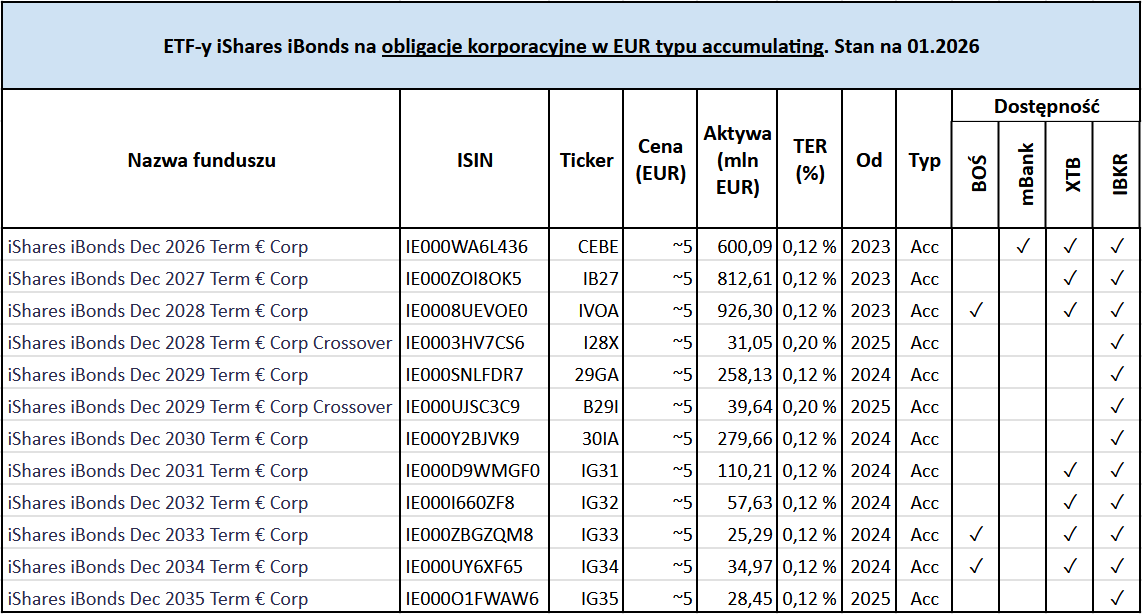 ETF-y iShares iBonds na obligacje korporacyjne w EUR typu accumulating. Stan na 01.2026

| Nazwa funduszu | ISIN | Ticker | Cena (EUR) | Aktywa (mln EUR) | TER (%) | Od | Typ | Dostępność BOŚ | Dostępność mBank | Dostępność XTB | Dostępność IBKR |
|---|---|---|---|---|---|---|---|---|---|---|---|
| iShares iBonds Dec 2026 Term € Corp | IE000WA6L436 | CEBE | ~5 | 600,09 | 0,12 % | 2023 | Acc | | ✓ | ✓ | ✓ |
| iShares iBonds Dec 2027 Term € Corp | IE000ZOI8OK5 | IB27 | ~5 | 812,61 | 0,12 % | 2023 | Acc | | | ✓ | ✓ |
| iShares iBonds Dec 2028 Term € Corp | IE0008UEVOE0 | IVOA | ~5 | 926,30 | 0,12 % | 2023 | Acc | ✓ | | ✓ | ✓ |
| iShares iBonds Dec 2028 Term € Corp Crossover | IE0003HV7CS6 | I28X | ~5 | 31,05 | 0,20 % | 2025 | Acc | | | | ✓ |
| iShares iBonds Dec 2029 Term € Corp | IE000SNLFDR7 | 29GA | ~5 | 258,13 | 0,12 % | 2024 | Acc | | | | ✓ |
| iShares iBonds Dec 2029 Term € Corp Crossover | IE000UJSC3C9 | B29I | ~5 | 39,64 | 0,20 % | 2025 | Acc | | | | ✓ |
| iShares iBonds Dec 2030 Term € Corp | IE000Y2BJVK9 | 30IA | ~5 | 279,66 | 0,12 % | 2024 | Acc | | | | ✓ |
| iShares iBonds Dec 2031 Term € Corp | IE000D9WMGF0 | IG31 | ~5 | 110,21 | 0,12 % | 2024 | Acc | | | ✓ | ✓ |
| iShares iBonds Dec 2032 Term € Corp | IE000I660ZF8 | IG32 | ~5 | 57,63 | 0,12 % | 2024 | Acc | | | ✓ | ✓ |
| iShares iBonds Dec 2033 Term € Corp | IE000ZBGZQM8 | IG33 | ~5 | 25,29 | 0,12 % | 2024 | Acc | ✓ | | ✓ | ✓ |
| iShares iBonds Dec 2034 Term € Corp | IE000UY6XF65 | IG34 | ~5 | 34,97 | 0,12 % | 2024 | Acc | ✓ | | ✓ | ✓ |
| iShares iBonds Dec 2035 Term € Corp | IE000O1FWAW6 | IG35 | ~5 | 28,45 | 0,12 % | 2025 | Acc | | | | ✓ |